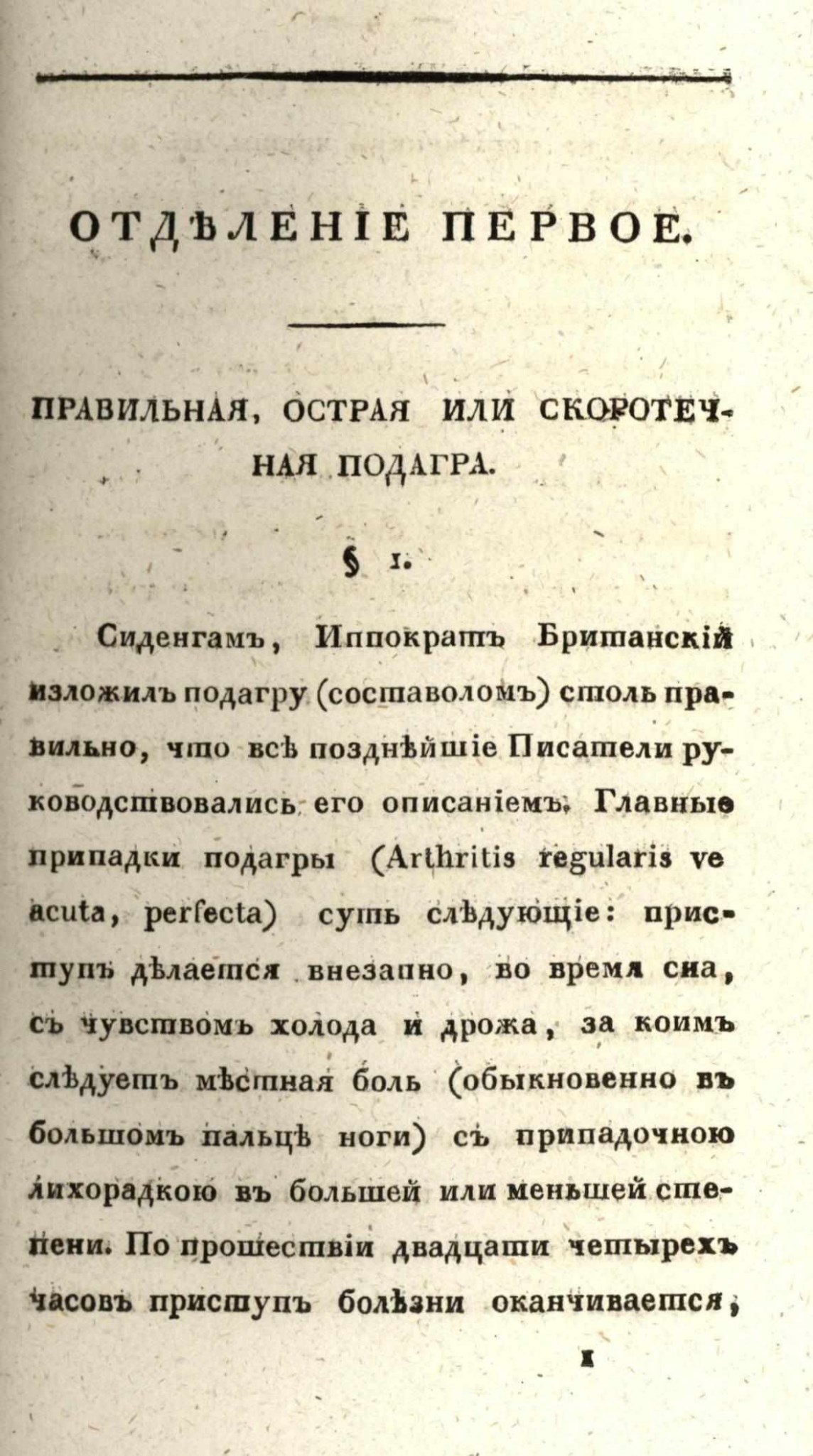 ОТДѢЛЕНІЕ ПЕРВОЕ.

ПРАВИЛЬНАЯ, ОСТРАЯ ИЛИ СКОРОТЕЧНАЯ ПОДАГРА.

§ 1.

Сиденгамъ, Иппократъ Британскій изложилъ подагру (составоломъ) столь правильно, что всѣ позднѣйшіе Писатели руководствовались его описаніемъ. Главные припадки подагры (Arthritis regularis ve acuta, perfecta) суть слѣдующіе: приступъ дѣлается внезапно, во время сна, съ чувствомъ холода и дрожа, за коимъ слѣдуетъ мѣстная боль (обыкновенно въ большомъ пальцѣ ноги) съ припадочною лихорадкою въ большей или меньшей степени. По прошествіи двадцати четырехъ часовъ приступъ болѣзни оканчивается,

1